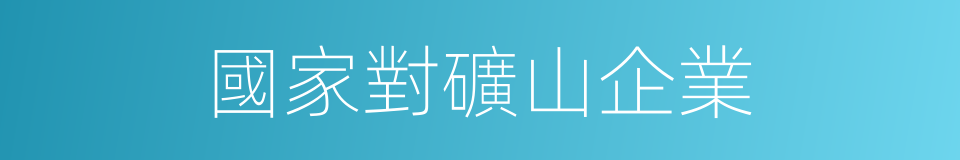 國家對礦山企業